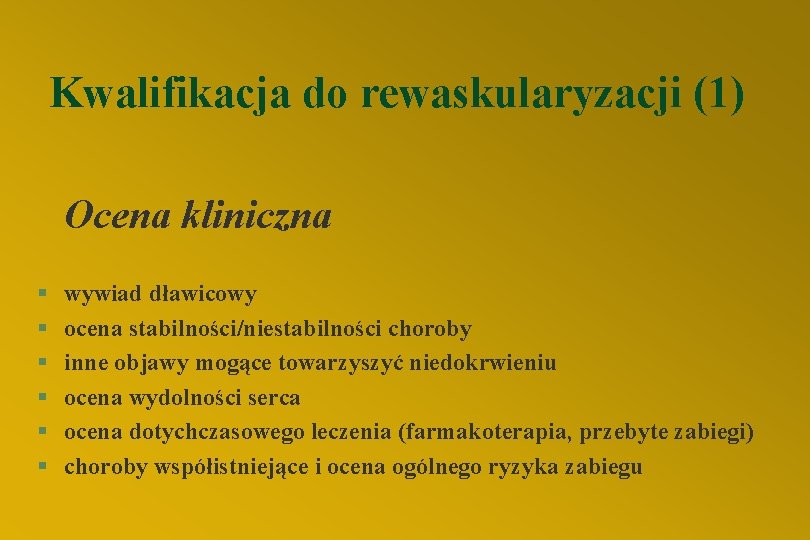 Kwalifikacja do rewaskularyzacji (1)

Ocena kliniczna

- wywiad dławicowy
- ocena stabilności/niestabilności choroby
- inne objawy mogące towarzyszyć niedokrwieniu
- ocena wydolności serca
- ocena dotychczasowego leczenia (farmakoterapia, przebyte zabiegi)
- choroby współistniejące i ocena ogólnego ryzyka zabiegu